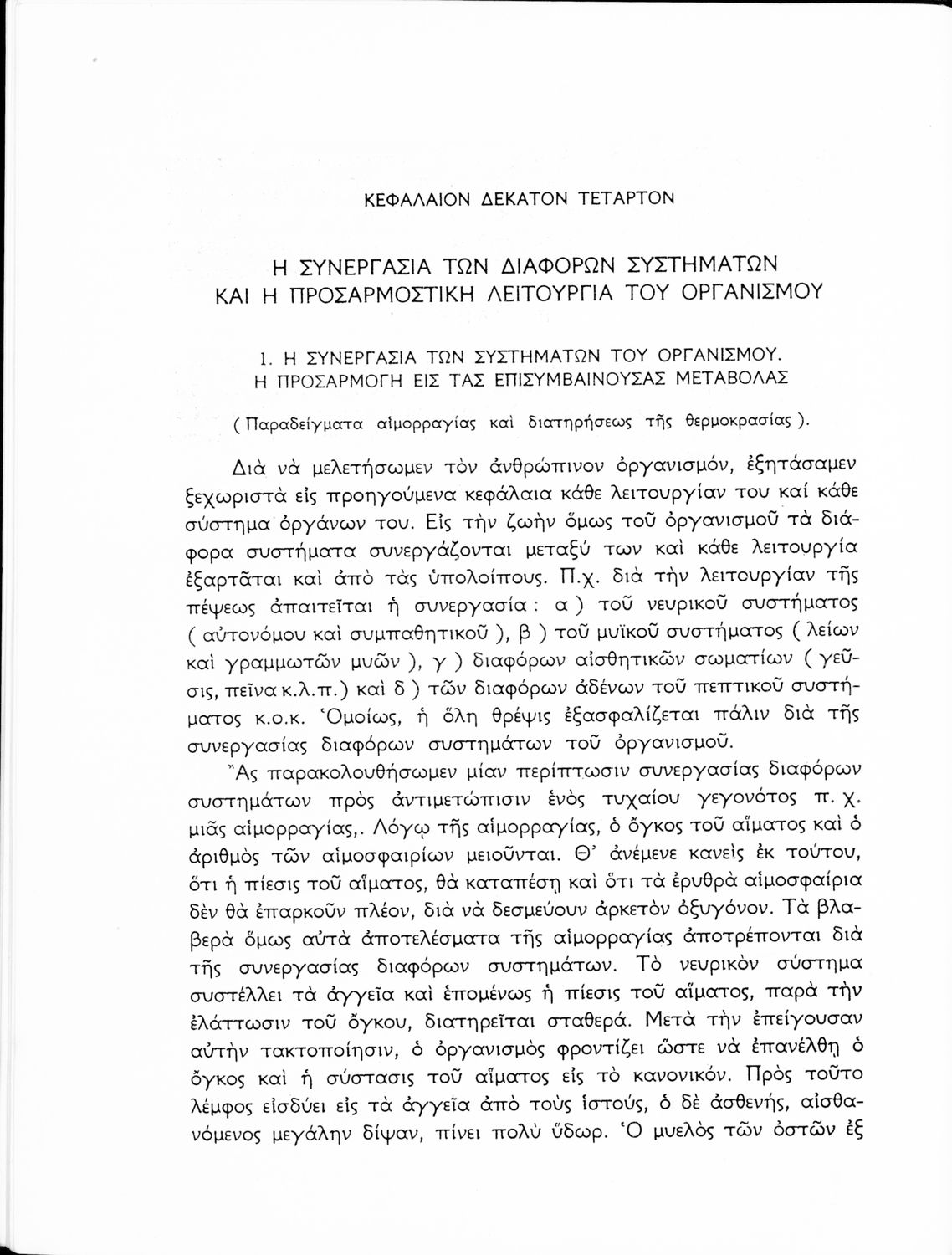 ΚΕΦΑΛΑΙΟΝ ΔΕΚΑΤΟΝ ΤΕΤΑΡΤΟΝ

Η ΣΥΝΕΡΓΑΣΙΑ ΤΩΝ ΔΙΑΦΟΡΩΝ ΣΥΣΤΗΜΑΤΩΝ
ΚΑΙ Η ΠΡΟΣΑΡΜΟΣΤΙΚΗ ΛΕΙΤΟΥΡΓΙΑ ΤΟΥ ΟΡΓΑΝΙΣΜΟΥ

1. Η ΣΥΝΕΡΓΑΣΙΑ ΤΩΝ ΣΥΣΤΗΜΑΤΩΝ ΤΟΥ ΟΡΓΑΝΙΣΜΟΥ.
Η ΠΡΟΣΑΡΜΟΓΗ ΕΙΣ ΤΑΣ ΕΠΙΣΥΜΒΑΙΝΟΥΣΑΣ ΜΕΤΑΒΟΛΑΣ

( Παραδείγματα αἱμορραγίας καὶ διατηρήσεως τῆς θερμοκρασίας ).

Διὰ νὰ μελετήσωμεν τὸν ἀνθρώπινον ὀργανισμόν, ἐξητάσαμεν ξεχωριστὰ εἰς προηγούμενα κεφάλαια κάθε λειτουργίαν του καὶ κάθε σύστημα ὀργάνων του. Εἰς τὴν ζωὴν ὅμως τοῦ ὀργανισμοῦ τὰ διάφορα συστήματα συνεργάζονται μεταξύ των καὶ κάθε λειτουργία ἐξαρτᾶται καὶ ἀπὸ τὰς ὑπολοίπους. Π.χ. διὰ τὴν λειτουργίαν τῆς πέψεως ἀπαιτεῖται ἡ συνεργασία : α ) τοῦ νευρικοῦ συστήματος ( αὐτονόμου καὶ συμπαθητικοῦ ), β ) τοῦ μυϊκοῦ συστήματος ( λείων καὶ γραμμωτῶν μυῶν ), γ ) διαφόρων αἰσθητικῶν σωματίων ( γεῦσις, πεῖνα κ.λ.π.) καὶ δ ) τῶν διαφόρων ἀδένων τοῦ πεπτικοῦ συστήματος κ.ο.κ. Ὁμοίως, ἡ ὅλη θρέψις ἐξασφαλίζεται πάλιν διὰ τῆς συνεργασίας διαφόρων συστημάτων τοῦ ὀργανισμοῦ.

Ἂς παρακολουθήσωμεν μίαν περίπτωσιν συνεργασίας διαφόρων συστημάτων πρὸς ἀντιμετώπισιν ἑνὸς τυχαίου γεγονότος π. χ. μιᾶς αἱμορραγίας,. Λόγῳ τῆς αἱμορραγίας, ὁ ὄγκος τοῦ αἵματος καὶ ὁ ἀριθμὸς τῶν αἱμοσφαιρίων μειοῦνται. Θ' ἀνέμενε κανεὶς ἐκ τούτου, ὅτι ἡ πίεσις τοῦ αἵματος, θὰ καταπέσῃ καὶ ὅτι τὰ ἐρυθρὰ αἱμοσφαίρια δὲν θὰ ἐπαρκοῦν πλέον, διὰ νὰ δεσμεύουν ἀρκετὸν ὀξυγόνον. Τὰ βλαβερὰ ὅμως αὐτὰ ἀποτελέσματα τῆς αἱμορραγίας ἀποτρέπονται διὰ τῆς συνεργασίας διαφόρων συστημάτων. Τὸ νευρικὸν σύστημα συστέλλει τὰ ἀγγεῖα καὶ ἑπομένως ἡ πίεσις τοῦ αἵματος, παρὰ τὴν ἐλάττωσιν τοῦ ὄγκου, διατηρεῖται σταθερά. Μετὰ τὴν ἐπείγουσαν αὐτὴν τακτοποίησιν, ὁ ὀργανισμὸς φροντίζει ὥστε νὰ ἐπανέλθῃ ὁ ὄγκος καὶ ἡ σύστασις τοῦ αἵματος εἰς τὸ κανονικόν. Πρὸς τοῦτο λέμφος εἰσδύει εἰς τὰ ἀγγεῖα ἀπὸ τοὺς ἱστούς, ὁ δὲ ἀσθενής, αἰσθανόμενος μεγάλην δίψαν, πίνει πολὺ ὕδωρ. Ὁ μυελὸς τῶν ὀστῶν ἐξ